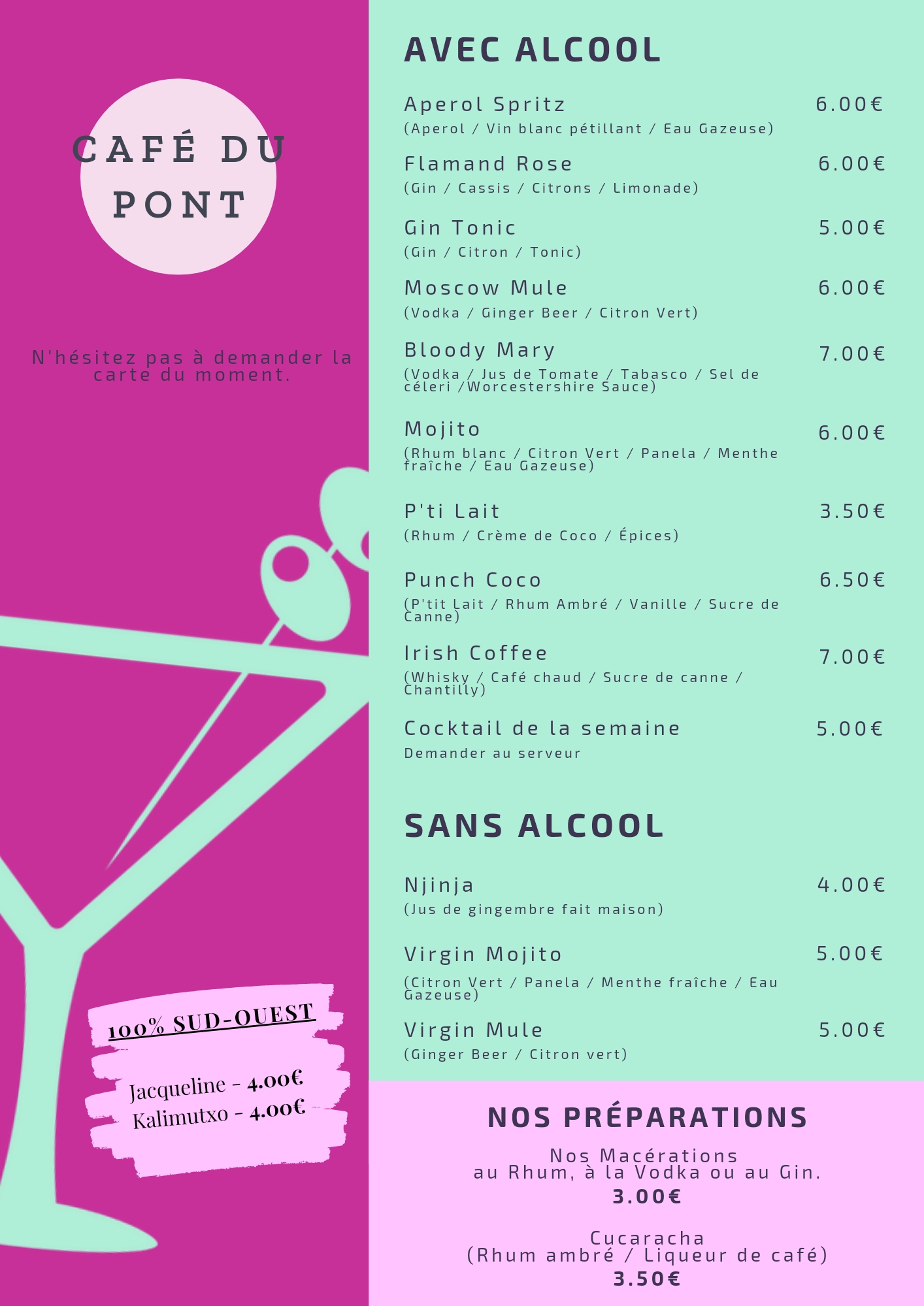 CAFÉ DU PONT

N'hésitez pas à demander la carte du moment.

100% SUD-OUEST

Jacqueline - 4.00€
Kalimutxo - 4.00€

AVEC ALCOOL

Aperol Spritz 6.00€
(Aperol / Vin blanc pétillant / Eau Gazeuse)

Flamand Rose 6.00€
(Gin / Cassis / Citrons / Limonade)

Gin Tonic 5.00€
(Gin / Citron / Tonic)

Moscow Mule 6.00€
(Vodka / Ginger Beer / Citron Vert)

Bloody Mary 7.00€
(Vodka / Jus de Tomate / Tabasco / Sel de céleri /Worcestershire Sauce)

Mojito 6.00€
(Rhum blanc / Citron Vert / Panela / Menthe fraîche / Eau Gazeuse)

P'ti Lait 3.50€
(Rhum / Crème de Coco / Épices)

Punch Coco 6.50€
(P'tit Lait / Rhum Ambré / Vanille / Sucre de Canne)

Irish Coffee 7.00€
(Whisky / Café chaud / Sucre de canne / Chantilly)

Cocktail de la semaine 5.00€
Demander au serveur

SANS ALCOOL

Njinja 4.00€
(Jus de gingembre fait maison)

Virgin Mojito 5.00€
(Citron Vert / Panela / Menthe fraîche / Eau Gazeuse)

Virgin Mule 5.00€
(Ginger Beer / Citron vert)

NOS PRÉPARATIONS

Nos Macérations
au Rhum, à la Vodka ou au Gin.
3.00€

Cucaracha
(Rhum ambré / Liqueur de café)
3.50€